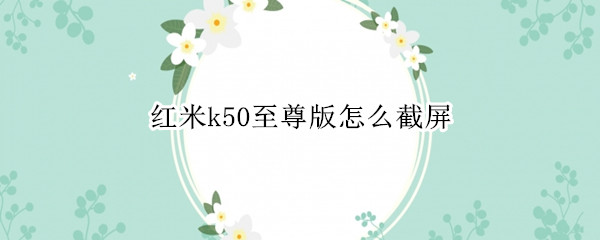 红米k50至尊版怎么截屏